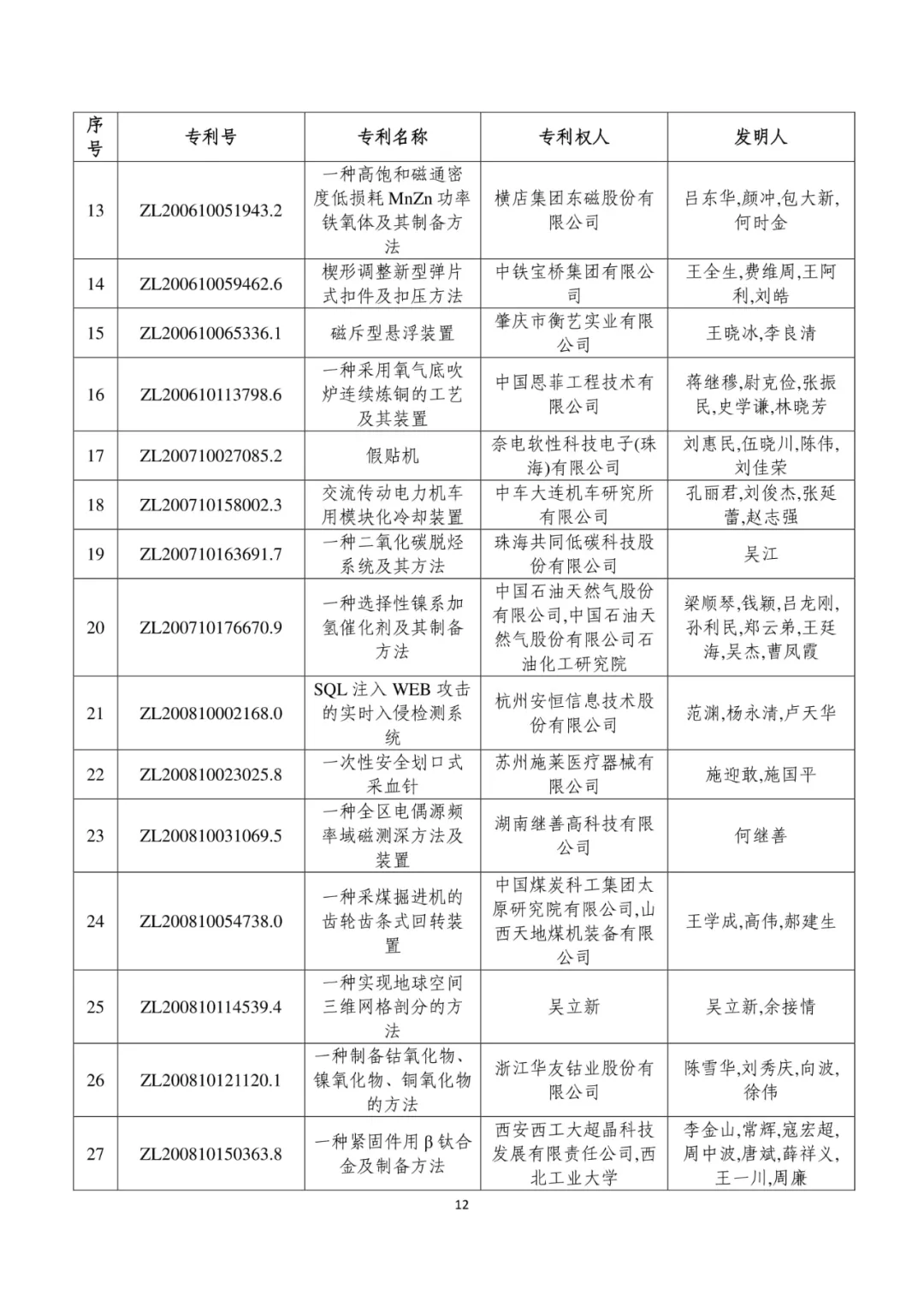 | 序号 | 专利号 | 专利名称 | 专利权人 | 发明人 |
|---|---|---|---|---|
| 13 | ZL200610051943.2 | 一种高饱和磁通密度低损耗 MnZn 功率铁氧体及其制备方法 | 横店集团东磁股份有限公司 | 吕东华,颜冲,包大新,何时金 |
| 14 | ZL200610059462.6 | 楔形调整新型弹片式扣件及扣压方法 | 中铁宝桥集团有限公司 | 王全生,费维周,王阿利,刘皓 |
| 15 | ZL200610065336.1 | 磁斥型悬浮装置 | 肇庆市衡艺实业有限公司 | 王晓冰,李良清 |
| 16 | ZL200610113798.6 | 一种采用氧气底吹炉连续炼铜的工艺及其装置 | 中国恩菲工程技术有限公司 | 蒋继穆,尉克俭,张振民,史学谦,林晓芳 |
| 17 | ZL200710027085.2 | 假贴机 | 奈电软性科技电子(珠海)有限公司 | 刘惠民,伍晓川,陈伟,刘佳荣 |
| 18 | ZL200710158002.3 | 交流传动电力机车用模块化冷却装置 | 中车大连机车研究所有限公司 | 孔丽君,刘俊杰,张延蕾,赵志强 |
| 19 | ZL200710163691.7 | 一种二氧化碳脱烃系统及其方法 | 珠海共同低碳科技股份有限公司 | 吴江 |
| 20 | ZL200710176670.9 | 一种选择性镍系加氢催化剂及其制备方法 | 中国石油天然气股份有限公司,中国石油天然气股份有限公司石油化工研究院 | 梁顺琴,钱颖,吕龙刚,孙利民,郑云弟,王廷海,吴杰,曹凤霞 |
| 21 | ZL200810002168.0 | SQL 注入 WEB 攻击的实时入侵检测系统 | 杭州安恒信息技术股份有限公司 | 范渊,杨永清,卢天华 |
| 22 | ZL200810023025.8 | 一次性安全划口式采血针 | 苏州施莱医疗器械有限公司 | 施迎敢,施国平 |
| 23 | ZL200810031069.5 | 一种全区电偶源频率域磁测深方法及装置 | 湖南继善高科技有限公司 | 何继善 |
| 24 | ZL200810054738.0 | 一种采煤掘进机的齿轮齿条式回转装置 | 中国煤炭科工集团太原研究院有限公司,山西天地煤机装备有限公司 | 王学成,高伟,郝建生 |
| 25 | ZL200810114539.4 | 一种实现地球空间三维网格剖分的方法 | 吴立新 | 吴立新,余接情 |
| 26 | ZL200810121120.1 | 一种制备钴氧化物、镍氧化物、铜氧化物的方法 | 浙江华友钴业股份有限公司 | 陈雪华,刘秀庆,向波,徐伟 |
| 27 | ZL200810150363.8 | 一种紧固件用 β 钛合金及制备方法 | 西安西工大超晶科技发展有限责任公司,西北工业大学 | 李金山,常辉,寇宏超,周中波,唐斌,薛祥义,王一川,周廉 |

12